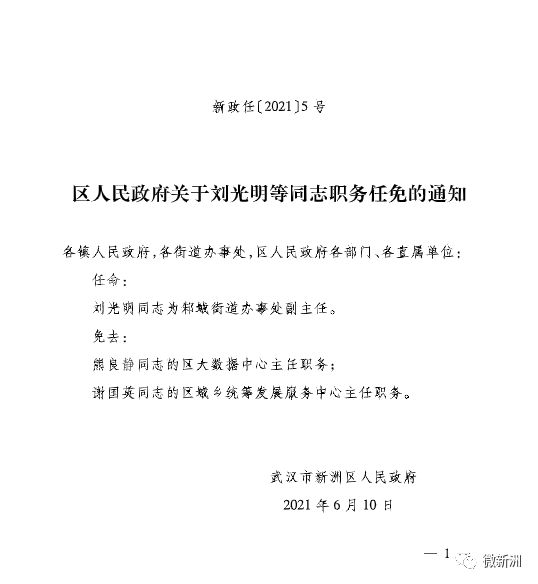 新政任〔2021〕5号

区人民政府关于刘光明等同志职务任免的通知

各镇人民政府，各街道办事处，区人民政府各部门、各直属单位：

任命：

刘光明同志为邾城街道办事处副主任。

免去：

熊良静同志的区大数据中心主任职务；

谢国英同志的区城乡统筹发展服务中心主任职务。

武汉市新洲区人民政府

2021年6月10日

— 1

微新洲